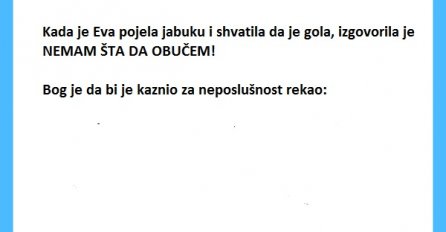 Kada je Eva pojela jabuku i shvatila da je gola, izgovorila je NEMAM ŠTA DA OBUČEM!

Bog je da bi je kaznio za neposlušnost rekao: